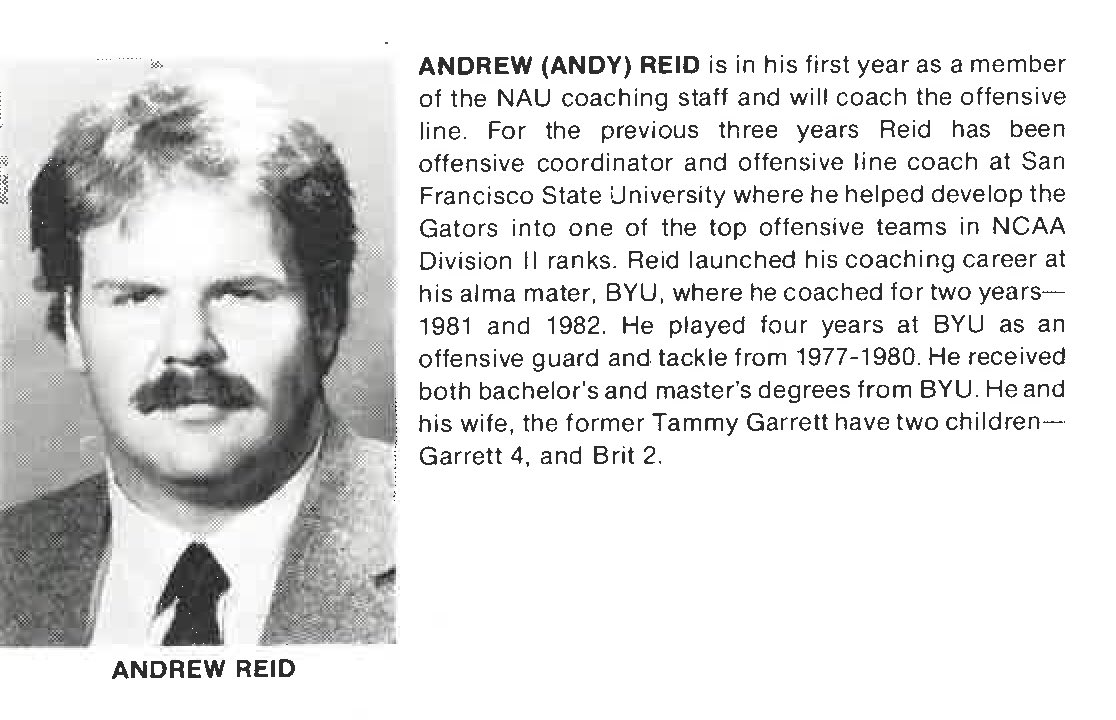 ANDREW (ANDY) REID is in his first year as a member of the NAU coaching staff and will coach the offensive line. For the previous three years Reid has been offensive coordinator and offensive line coach at San Francisco State University where he helped develop the Gators into one of the top offensive teams in NCAA Division II ranks. Reid launched his coaching career at his alma mater, BYU, where he coached for two years—1981 and 1982. He played four years at BYU as an offensive guard and tackle from 1977-1980. He received both bachelor's and master's degrees from BYU. He and his wife, the former Tammy Garrett have two children—Garrett 4, and Brit 2.

ANDREW REID